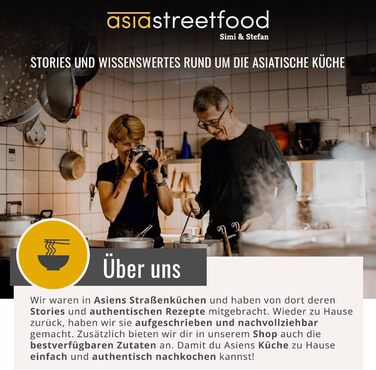 asiastreetfood
Simi & Stefan

STORIES UND WISSENSWERTES RUND UM DIE ASIATISCHE KÜCHE

Über uns

Wir waren in Asiens Straßenküchen und haben von dort deren Stories und authentischen Rezepte mitgebracht. Wieder zu Hause zurück, haben wir sie aufgeschrieben und nachvollziehbar gemacht. Zusätzlich bieten wir dir in unserem Shop auch die bestverfügbaren Zutaten an. Damit du Asiens Küche zu Hause einfach und authentisch nachkochen kannst!